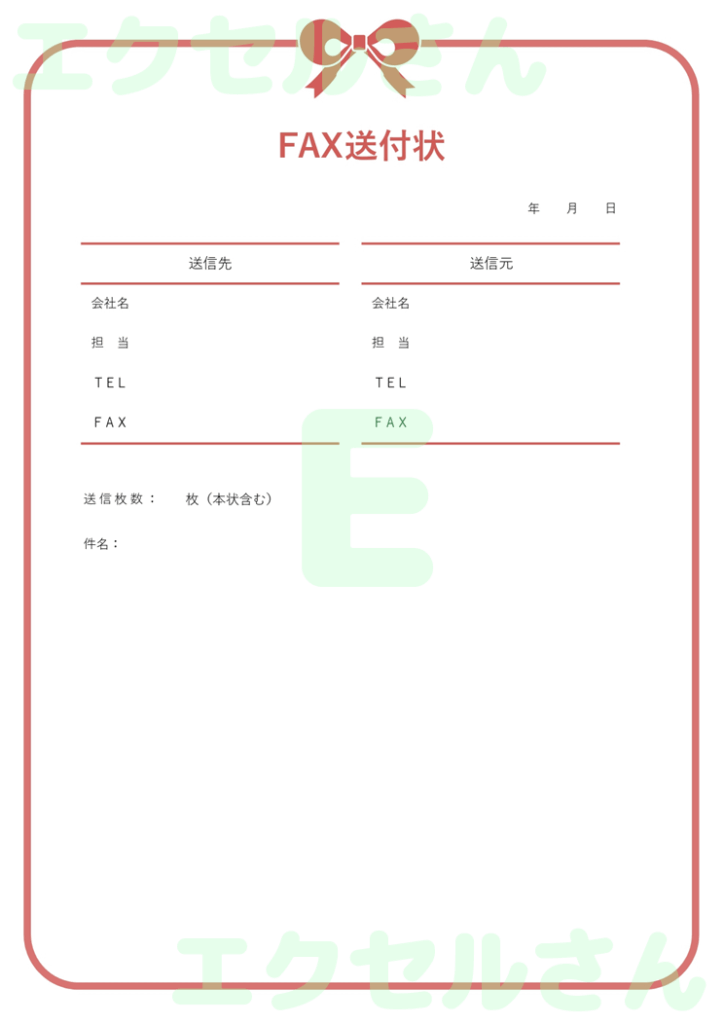 FAX送付状

年 月 日

送信先

会社名

担 当

TEL

FAX

送信元

会社名

担 当

TEL

FAX

送信枚数： 枚（本状含む）

件名：

エクセルさん

E